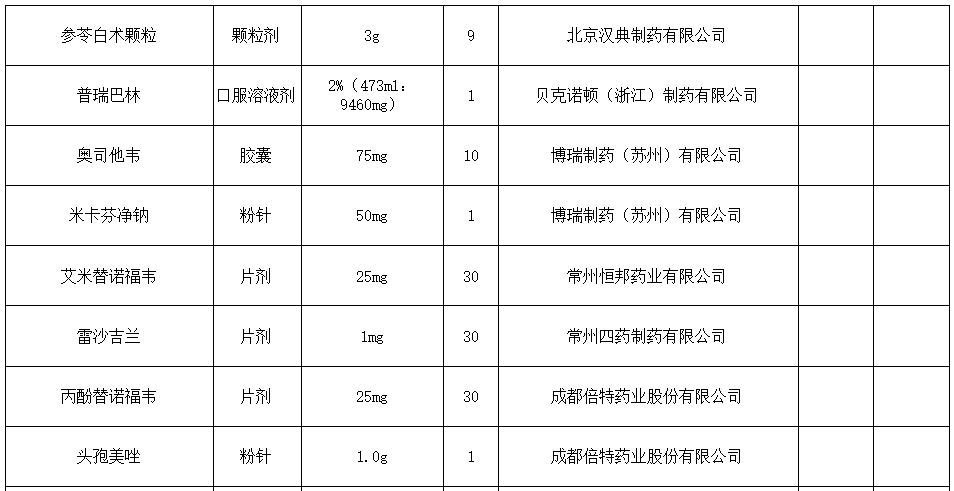 | 参苓白术颗粒 | 颗粒剂 | 3g | 9 | 北京汉典制药有限公司 | | |
|---|---|---|---|---|---|---|
| 普瑞巴林 | 口服溶液剂 | 2%（473ml：9460mg） | 1 | 贝克诺顿（浙江）制药有限公司 | | |
| 奥司他韦 | 胶囊 | 75mg | 10 | 博瑞制药（苏州）有限公司 | | |
| 米卡芬净钠 | 粉针 | 50mg | 1 | 博瑞制药（苏州）有限公司 | | |
| 艾米替诺福韦 | 片剂 | 25mg | 30 | 常州恒邦药业有限公司 | | |
| 雷沙吉兰 | 片剂 | 1mg | 30 | 常州四药制药有限公司 | | |
| 丙酚替诺福韦 | 片剂 | 25mg | 30 | 成都倍特药业股份有限公司 | | |
| 头孢美唑 | 粉针 | 1.0g | 1 | 成都倍特药业股份有限公司 | | |